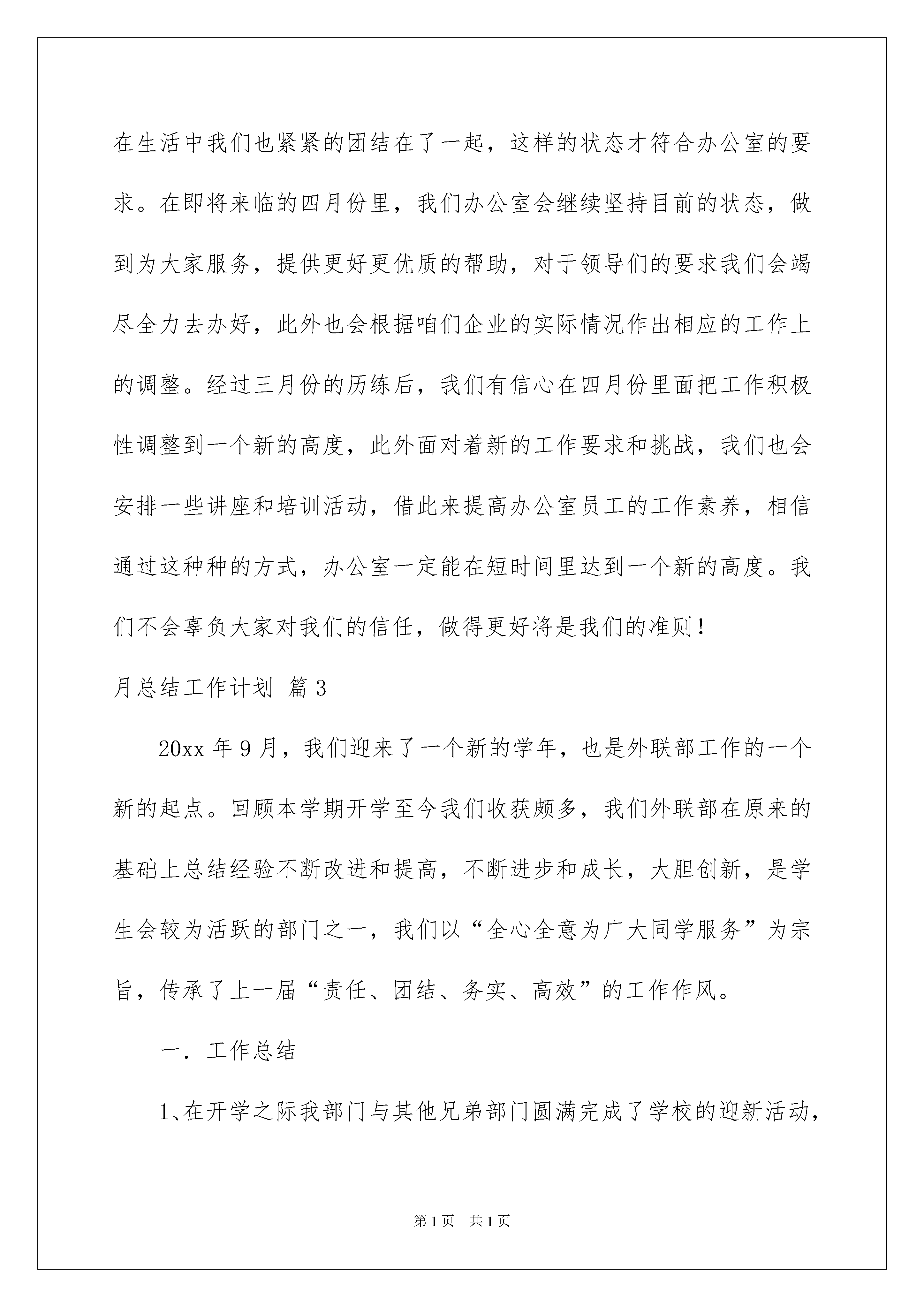 在生活中我们也紧紧的团结在了一起，这样的状态才符合办公室的要求。在即将来临的四月份里，我们办公室会继续坚持目前的状态，做到为大家服务，提供更好更优质的帮助，对于领导们的要求我们会竭尽全力去办好，此外也会根据咱们企业的实际情况作出相应的工作上的调整。经过三月份的历练后，我们有信心在四月份里面把工作积极性调整到一个新的高度，此外面对着新的工作要求和挑战，我们也会安排一些讲座和培训活动，借此来提高办公室员工的工作素养，相信通过这种种的方式，办公室一定能在短时间里达到一个新的高度。我们不会辜负大家对我们的信任，做得更好将是我们的准则！

月总结工作计划 篇3

20xx年9月，我们迎来了一个新的学年，也是外联部工作的一个新的起点。回顾本学期开学至今我们收获颇多，我们外联部在原来的基础上总结经验不断改进和提高，不断进步和成长，大胆创新，是学生会较为活跃的部门之一，我们以“全心全意为广大同学服务”为宗旨，传承了上一届“责任、团结、务实、高效”的工作作风。

一．工作总结

1、在开学之际我部门与其他兄弟部门圆满完成了学校的迎新活动，

第1页　共1页